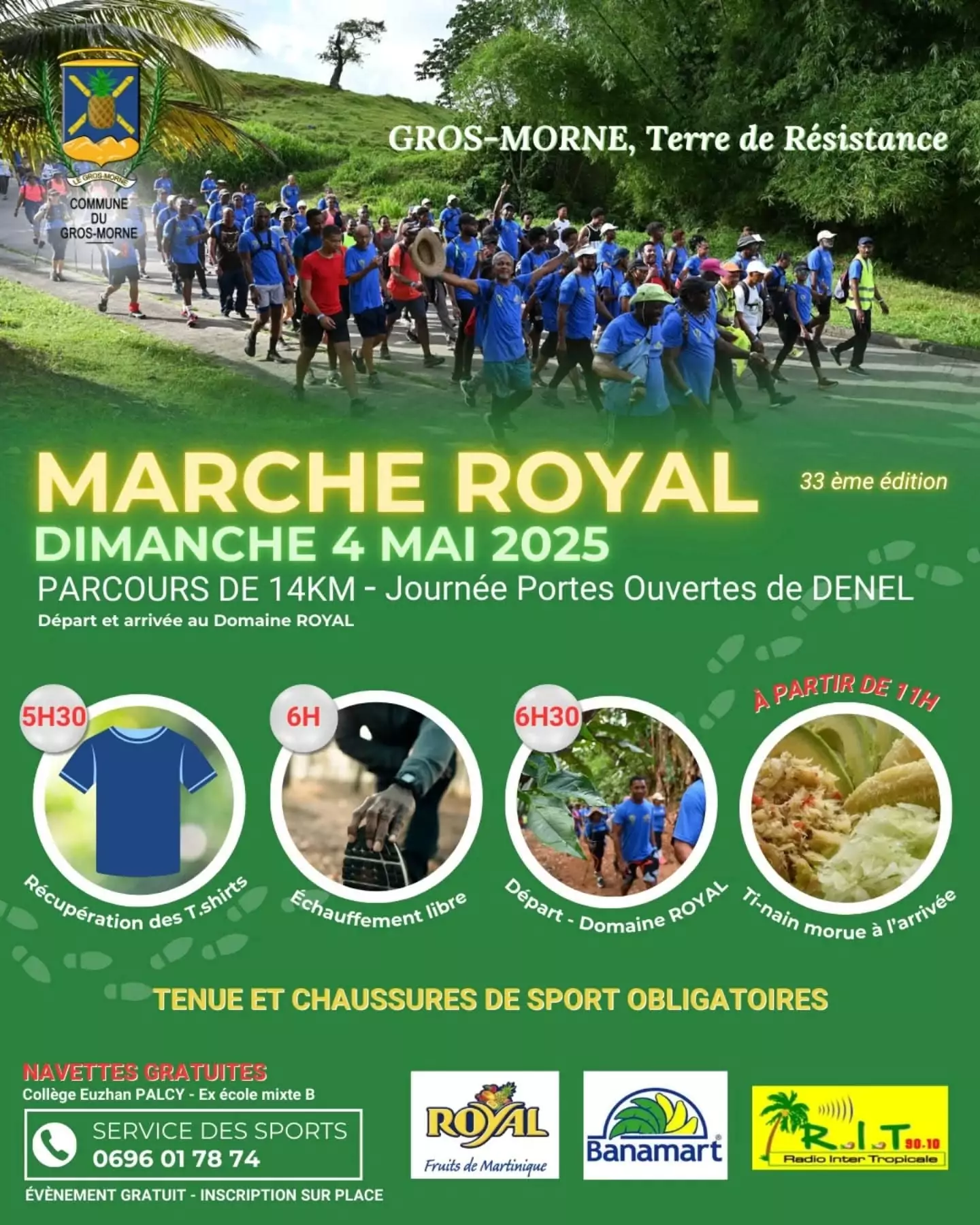 LE GROS-MORNE

COMMUNE DU GROS-MORNE

GROS-MORNE, Terre de Résistance

MARCHE ROYAL

33 ème édition

DIMANCHE 4 MAI 2025

PARCOURS DE 14KM - Journée Portes Ouvertes de DENEL

Départ et arrivée au Domaine ROYAL

5H30
Récupération des T.shirts

6H
Échauffement libre

6H30
Départ - Domaine ROYAL

À PARTIR DE 11H
Ti-nain morue à l'arrivée

TENUE ET CHAUSSURES DE SPORT OBLIGATOIRES

NAVETTES GRATUITES
Collège Euzhan PALCY - Ex école mixte B

SERVICE DES SPORTS
0696 01 78 74

ÉVÈNEMENT GRATUIT - INSCRIPTION SUR PLACE

ROYAL
Fruits de Martinique

Banamart

R.I.T 90.10
Radio Inter Tropicale